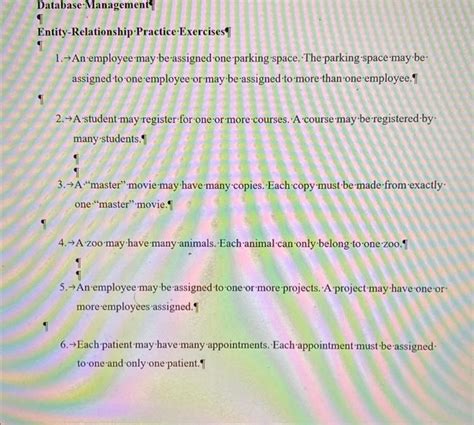 Database Management

Entity-Relationship Practice Exercises

1. An employee may be assigned one parking space. The parking space may be assigned to one employee or may be assigned to more than one employee.

2. A student may register for one or more courses. A course may be registered by many students.

3. A "master" movie may have many copies. Each copy must be made from exactly one "master" movie.

4. A zoo may have many animals. Each animal can only belong to one zoo.

5. An employee may be assigned to one or more projects. A project may have one or more employees assigned.

6. Each patient may have many appointments. Each appointment must be assigned to one and only one patient.